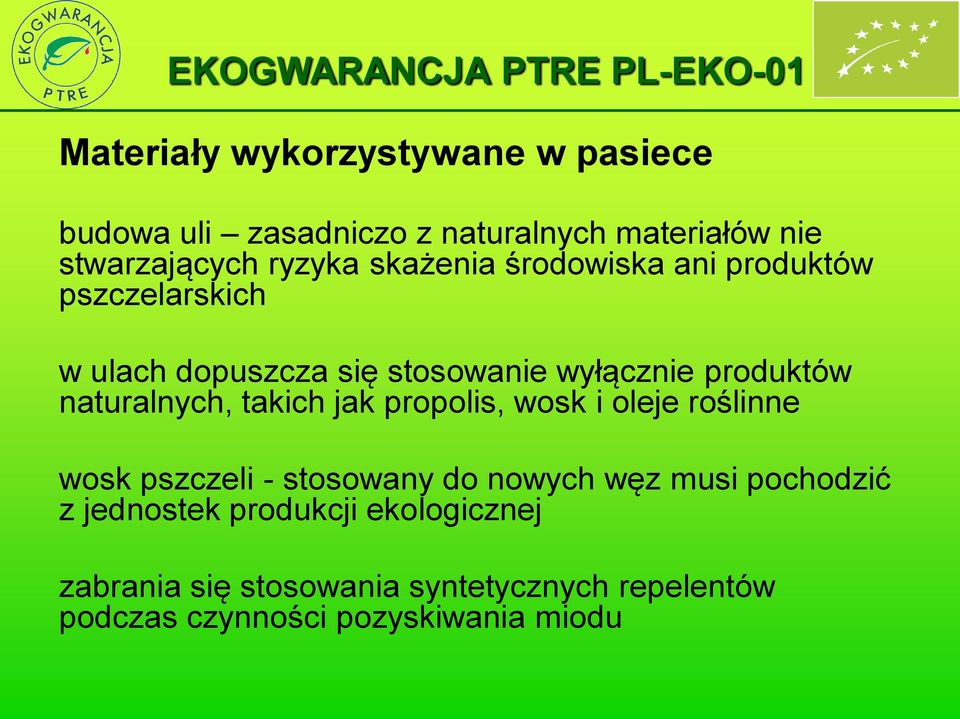 EKOGWARANCJA
PTRE

EKOGWARANCJA PTRE PL-EKO-01

Materiały wykorzystywane w pasiece

budowa uli – zasadniczo z naturalnych materiałów nie stwarzających ryzyka skażenia środowiska ani produktów pszczelarskich

w ulach dopuszcza się stosowanie wyłącznie produktów naturalnych, takich jak propolis, wosk i oleje roślinne

wosk pszczeli - stosowany do nowych węz musi pochodzić z jednostek produkcji ekologicznej

zabrania się stosowania syntetycznych repelentów podczas czynności pozyskiwania miodu